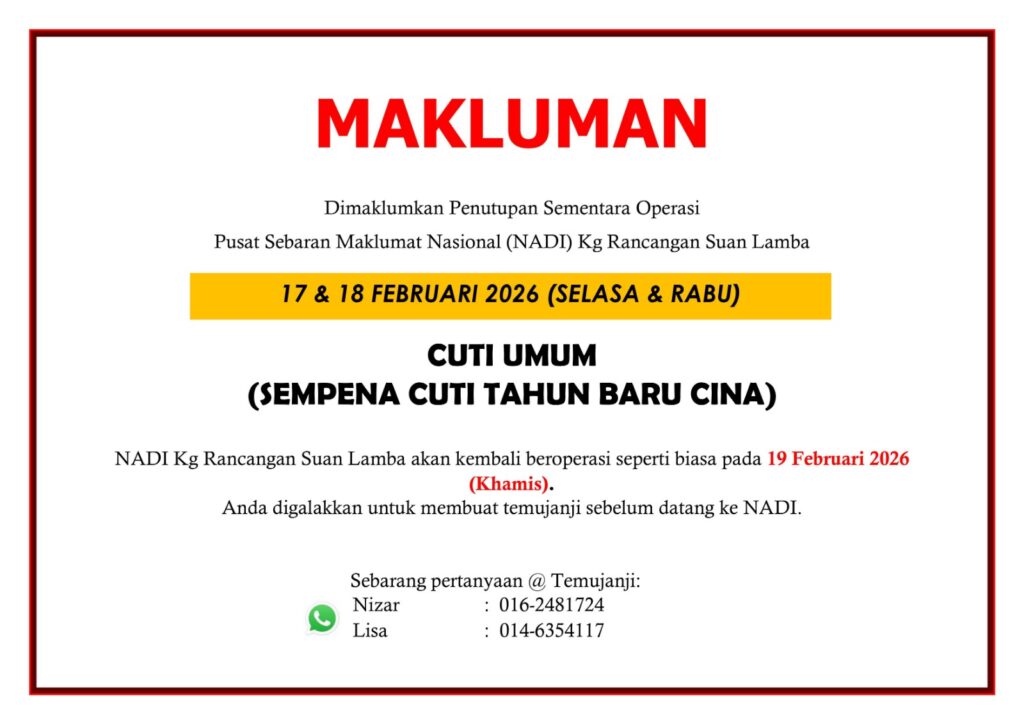 MAKLUMAN

Dimaklumkan Penutupan Sementara Operasi
Pusat Sebaran Maklumat Nasional (NADI) Kg Rancangan Suan Lamba

17 & 18 FEBRUARI 2026 (SELASA & RABU)

CUTI UMUM
(SEMPENA CUTI TAHUN BARU CINA)

NADI Kg Rancangan Suan Lamba akan kembali beroperasi seperti biasa pada 19 Februari 2026 (Khamis).
Anda digalakkan untuk membuat temujanji sebelum datang ke NADI.

Sebarang pertanyaan @ Temujanji:
Nizar : 016-2481724
Lisa : 014-6354117